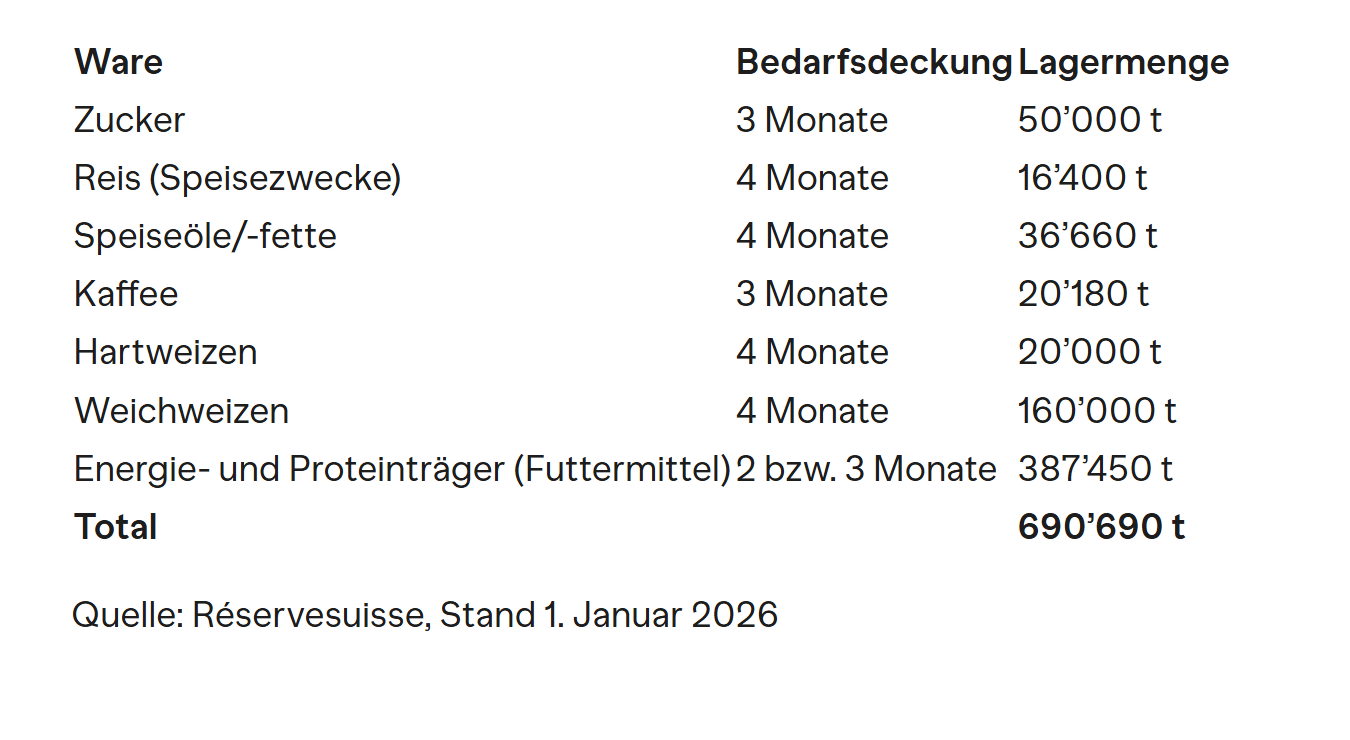 | Ware | Bedarfsdeckung | Lagermenge |
|---|---|---|
| Zucker | 3 Monate | 50’000 t |
| Reis (Speisezwecke) | 4 Monate | 16’400 t |
| Speiseöle/-fette | 4 Monate | 36’660 t |
| Kaffee | 3 Monate | 20’180 t |
| Hartweizen | 4 Monate | 20’000 t |
| Weichweizen | 4 Monate | 160’000 t |
| Energie- und Proteinträger (Futtermittel) | 2 bzw. 3 Monate | 387’450 t |
| **Total** | | **690’690 t** |

Quelle: Réservesuisse, Stand 1. Januar 2026